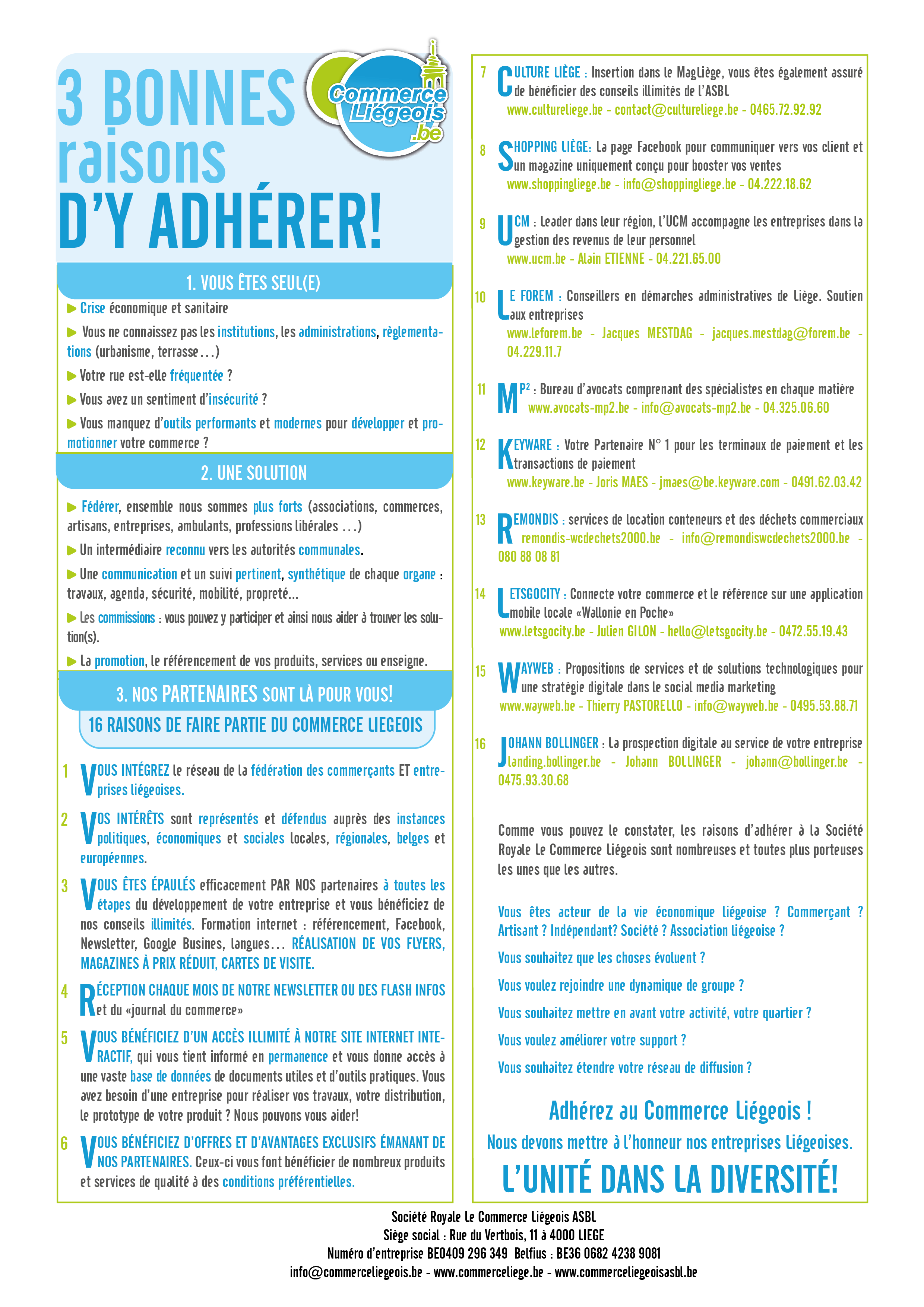 3 BONNES raisons D'Y ADHÉRER!

Commerce Liégeois .be

1. VOUS ÊTES SEUL(E)

▶ Crise économique et sanitaire

▶ Vous ne connaissez pas les institutions, les administrations, règlementations (urbanisme, terrasse…)

▶ Votre rue est-elle fréquentée ?

▶ Vous avez un sentiment d'insécurité ?

▶ Vous manquez d'outils performants et modernes pour développer et promotionner votre commerce ?

2. UNE SOLUTION

▶ Fédérer, ensemble nous sommes plus forts (associations, commerces, artisans, entreprises, ambulants, professions libérales …)

▶ Un intermédiaire reconnu vers les autorités communales.

▶ Une communication et un suivi pertinent, synthétique de chaque organe : travaux, agenda, sécurité, mobilité, propreté...

▶ Les commissions : vous pouvez y participer et ainsi nous aider à trouver les solution(s).

▶ La promotion, le référencement de vos produits, services ou enseigne.

3. NOS PARTENAIRES SONT LÀ POUR VOUS!

16 RAISONS DE FAIRE PARTIE DU COMMERCE LIEGEOIS

1 VOUS INTÉGREZ le réseau de la fédération des commerçants ET entreprises liégeoises.

2 VOS INTÉRÊTS sont représentés et défendus auprès des instances politiques, économiques et sociales locales, régionales, belges et européennes.

3 VOUS ÊTES ÉPAULÉS efficacement PAR NOS partenaires à toutes les étapes du développement de votre entreprise et vous bénéficiez de nos conseils illimités. Formation internet : référencement, Facebook, Newsletter, Google Busines, langues… RÉALISATION DE VOS FLYERS, MAGAZINES À PRIX RÉDUIT, CARTES DE VISITE.

4 RÉCEPTION CHAQUE MOIS DE NOTRE NEWSLETTER OU DES FLASH INFOS et du «journal du commerce»

5 VOUS BÉNÉFICIEZ D'UN ACCÈS ILLIMITÉ À NOTRE SITE INTERNET INTERACTIF, qui vous tient informé en permanence et vous donne accès à une vaste base de données de documents utiles et d'outils pratiques. Vous avez besoin d'une entreprise pour réaliser vos travaux, votre distribution, le prototype de votre produit ? Nous pouvons vous aider!

6 VOUS BÉNÉFICIEZ D'OFFRES ET D'AVANTAGES EXCLUSIFS ÉMANANT DE NOS PARTENAIRES. Ceux-ci vous font bénéficier de nombreux produits et services de qualité à des conditions préférentielles.

7 CULTURE LIÈGE : Insertion dans le MagLiège, vous êtes également assuré de bénéficier des conseils illimités de l'ASBL
www.cultureliege.be - contact@cultureliege.be - 0465.72.92.92

8 SHOPPING LIÈGE: La page Facebook pour communiquer vers vos client et un magazine uniquement conçu pour booster vos ventes
www.shoppingliege.be - info@shoppingliege.be - 04.222.18.62

9 UCM : Leader dans leur région, l'UCM accompagne les entreprises dans la gestion des revenus de leur personnel
www.ucm.be - Alain ETIENNE - 04.221.65.00

10 LE FOREM : Conseillers en démarches administratives de Liège. Soutien aux entreprises
www.leforem.be - Jacques MESTDAG - jacques.mestdag@forem.be - 04.229.11.7

11 MP² : Bureau d'avocats comprenant des spécialistes en chaque matière
www.avocats-mp2.be - info@avocats-mp2.be - 04.325.06.60

12 KEYWARE : Votre Partenaire N° 1 pour les terminaux de paiement et les transactions de paiement
www.keyware.be - Joris MAES - jmaes@be.keyware.com - 0491.62.03.42

13 REMONDIS : services de location conteneurs et des déchets commerciaux
remondis-wcdechets2000.be - info@remondiswcdechets2000.be - 080 88 08 81

14 LETSGOCITY : Connecte votre commerce et le référence sur une application mobile locale «Wallonie en Poche»
www.letsgocity.be - Julien GILON - hello@letsgocity.be - 0472.55.19.43

15 WAYWEB : Propositions de services et de solutions technologiques pour une stratégie digitale dans le social media marketing
www.wayweb.be - Thierry PASTORELLO - info@wayweb.be - 0495.53.88.71

16 JOHANN BOLLINGER : La prospection digitale au service de votre entreprise
landing.bollinger.be - Johann BOLLINGER - johann@bollinger.be - 0475.93.30.68

Comme vous pouvez le constater, les raisons d'adhérer à la Société Royale Le Commerce Liégeois sont nombreuses et toutes plus porteuses les unes que les autres.

Vous êtes acteur de la vie économique liégeoise ? Commerçant ? Artisant ? Indépendant? Société ? Association liégeoise ?

Vous souhaitez que les choses évoluent ?

Vous voulez rejoindre une dynamique de groupe ?

Vous souhaitez mettre en avant votre activité, votre quartier ?

Vous voulez améliorer votre support ?

Vous souhaitez étendre votre réseau de diffusion ?

Adhérez au Commerce Liégeois !

Nous devons mettre à l'honneur nos entreprises Liégeoises.

L'UNITÉ DANS LA DIVERSITÉ!

Société Royale Le Commerce Liégeois ASBL
Siège social : Rue du Vertbois, 11 à 4000 LIEGE
Numéro d'entreprise BE0409 296 349 Belfius : BE36 0682 4238 9081
info@commerceliegeois.be - www.commerceliege.be - www.commerceliegeoisasbl.be